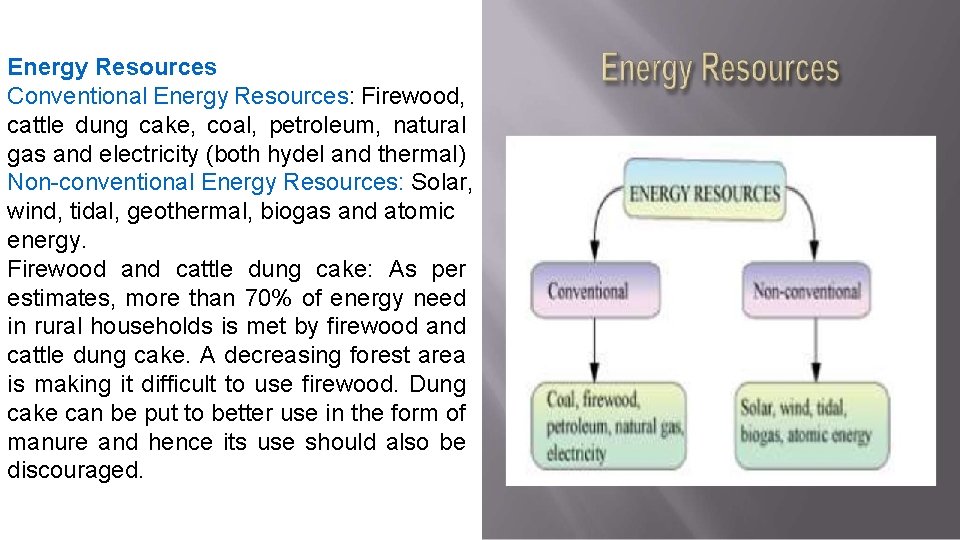 Energy Resources
Conventional Energy Resources: Firewood, cattle dung cake, coal, petroleum, natural gas and electricity (both hydel and thermal)
Non-conventional Energy Resources: Solar, wind, tidal, geothermal, biogas and atomic energy.
Firewood and cattle dung cake: As per estimates, more than 70% of energy need in rural households is met by firewood and cattle dung cake. A decreasing forest area is making it difficult to use firewood. Dung cake can be put to better use in the form of manure and hence its use should also be discouraged.

Energy Resources

ENERGY RESOURCES

Conventional

Non-conventional

Coal, firewood, petroleum, natural gas, electricity

Solar, wind, tidal, biogas, atomic energy